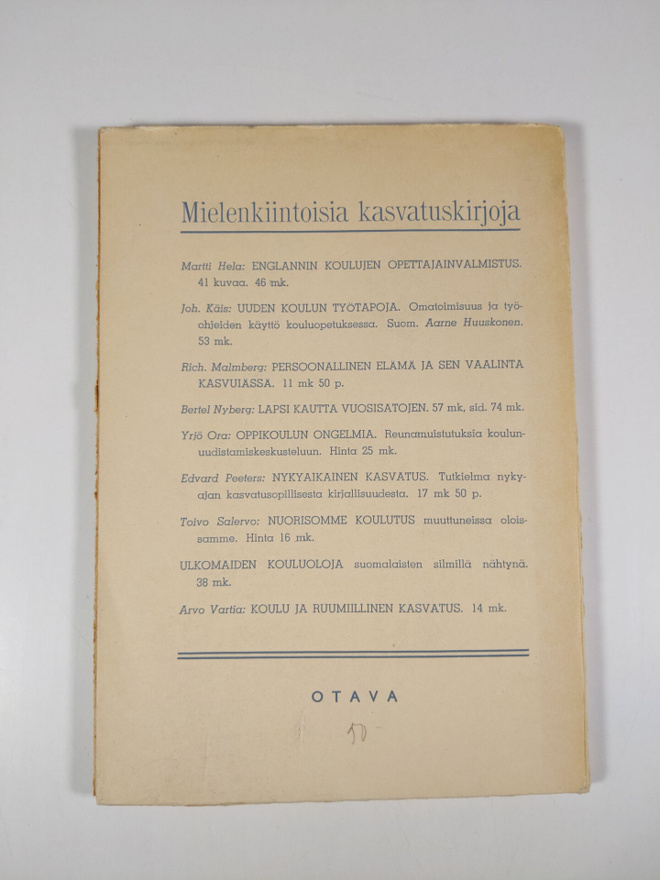 Mielenkiintoisia kasvatuskirjoja

Martti Hela: ENGLANNIN KOULUJEN OPETTAJAINVALMISTUS. 41 kuvaa. 46 mk.

Joh. Käis: UUDEN KOULUN TYÖTAPOJA. Omatoimisuus ja työohjeiden käyttö kouluopetuksessa. Suom. Aarne Huuskonen. 53 mk.

Rich. Malmberg: PERSOONALLINEN ELÄMÄ JA SEN VAALINTA KASVUIÄSSÄ. 11 mk 50 p.

Bertel Nyberg: LAPSI KAUTTA VUOSISATOJEN. 57 mk, sid. 74 mk.

Yrjö Ora: OPPIKOULUN ONGELMIA. Reunamuistutuksia koulunuudistamiskeskusteluun. Hinta 25 mk.

Edvard Peeters: NYKYAIKAINEN KASVATUS. Tutkielma nykyajan kasvatusopillisesta kirjallisuudesta. 17 mk 50 p.

Toivo Salervo: NUORISOMME KOULUTUS muuttuneissa oloissamme. Hinta 16 mk.

ULKOMAIDEN KOULUOLOJA suomalaisten silmillä nähtynä. 38 mk.

Arvo Vartia: KOULU JA RUUMIILLINEN KASVATUS. 14 mk.

OTAVA

50